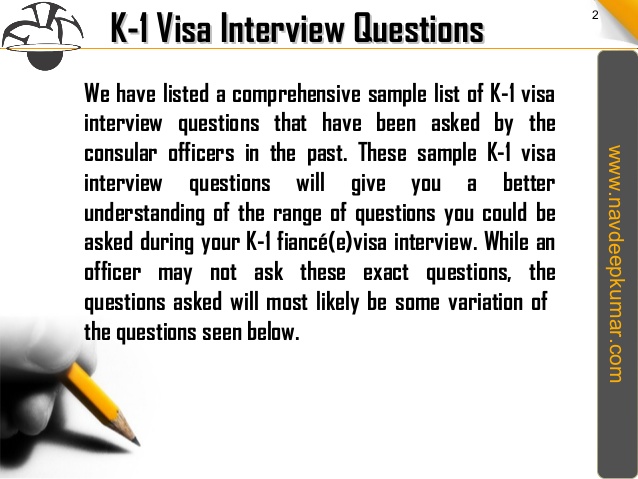 K-1 Visa Interview Questions

2

We have listed a comprehensive sample list of K-1 visa interview questions that have been asked by the consular officers in the past. These sample K-1 visa interview questions will give you a better understanding of the range of questions you could be asked during your K-1 fiancé(e)visa interview. While an officer may not ask these exact questions, the questions asked will most likely be some variation of the questions seen below.

www.navdeepkumar.com